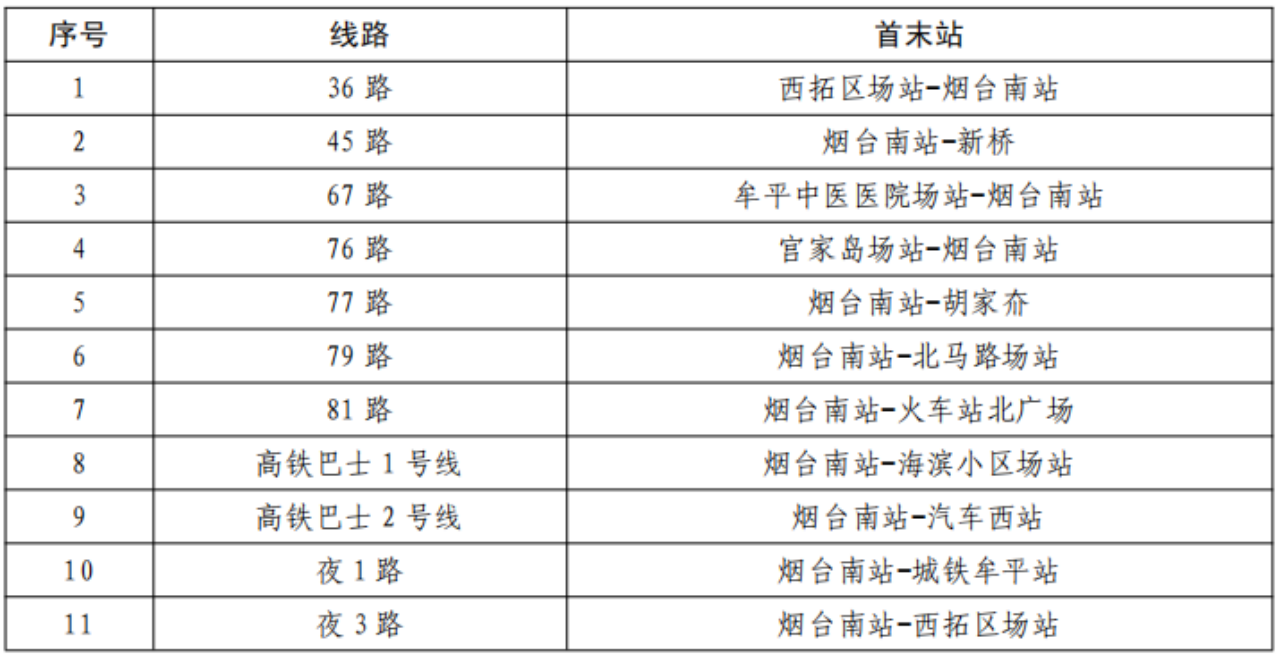 | 序号 | 线路 | 首末站 |
|---|---|---|
| 1 | 36路 | 西拓区场站-烟台南站 |
| 2 | 45路 | 烟台南站-新桥 |
| 3 | 67路 | 牟平中医医院场站-烟台南站 |
| 4 | 76路 | 官家岛场站-烟台南站 |
| 5 | 77路 | 烟台南站-胡家夼 |
| 6 | 79路 | 烟台南站-北马路场站 |
| 7 | 81路 | 烟台南站-火车站北广场 |
| 8 | 高铁巴士1号线 | 烟台南站-海滨小区场站 |
| 9 | 高铁巴士2号线 | 烟台南站-汽车西站 |
| 10 | 夜1路 | 烟台南站-城铁牟平站 |
| 11 | 夜3路 | 烟台南站-西拓区场站 |